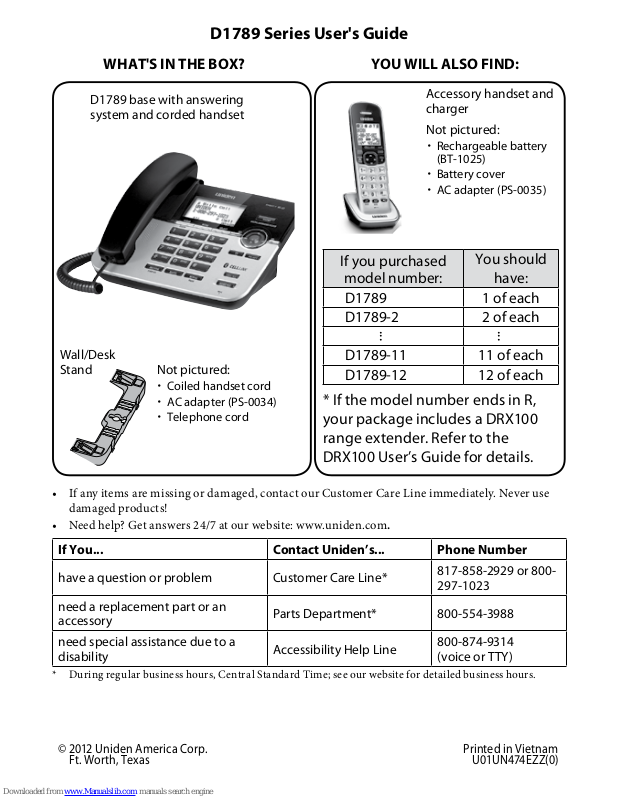 D1789 Series User's Guide

WHAT'S IN THE BOX?

D1789 base with answering system and corded handset

Wall/Desk Stand

Not pictured:
• Coiled handset cord
• AC adapter (PS-0034)
• Telephone cord

YOU WILL ALSO FIND:

Accessory handset and charger

Not pictured:
• Rechargeable battery (BT-1025)
• Battery cover
• AC adapter (PS-0035)

| If you purchased model number: | You should have: |
|---|---|
| D1789 | 1 of each |
| D1789-2 | 2 of each |
| ⋮ | ⋮ |
| D1789-11 | 11 of each |
| D1789-12 | 12 of each |

* If the model number ends in R, your package includes a DRX100 range extender. Refer to the DRX100 User's Guide for details.

• If any items are missing or damaged, contact our Customer Care Line immediately. Never use damaged products!
• Need help? Get answers 24/7 at our website: www.uniden.com.

| If You... | Contact Uniden's... | Phone Number |
|---|---|---|
| have a question or problem | Customer Care Line* | 817-858-2929 or 800-297-1023 |
| need a replacement part or an accessory | Parts Department* | 800-554-3988 |
| need special assistance due to a disability | Accessibility Help Line | 800-874-9314 (voice or TTY) |

* During regular business hours, Central Standard Time; see our website for detailed business hours.

© 2012 Uniden America Corp.
Ft. Worth, Texas

Printed in Vietnam
U01UN474EZZ(0)

Downloaded from www.Manualslib.com manuals search engine